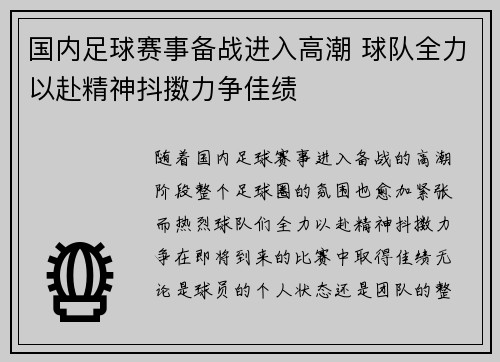 国内足球赛事备战进入高潮 球队全力以赴精神抖擞力争佳绩

随着国内足球赛事进入备战的高潮阶段整个足球圈的氛围也愈加紧张而热烈球队们全力以赴精神抖擞力争在即将到来的比赛中取得佳绩无论是球员的个人状态还是团队的整